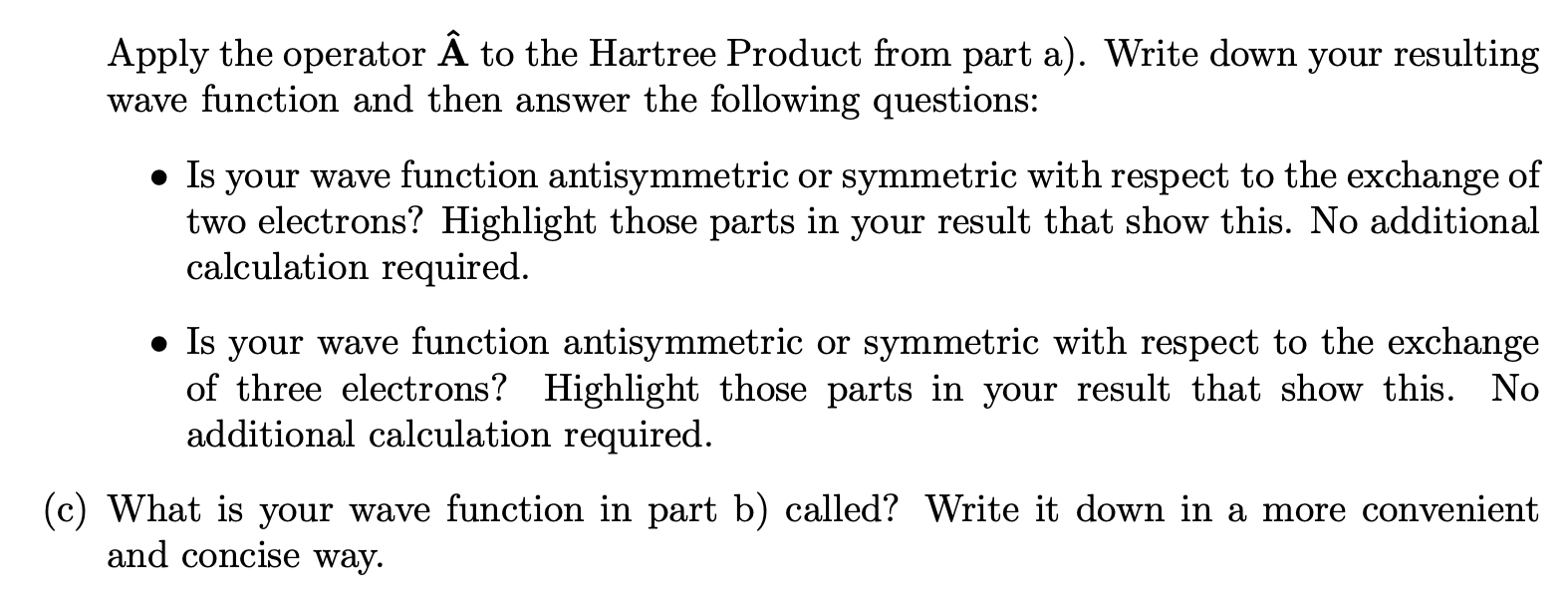 Apply the operator $\hat{\mathbf{A}}$ to the Hartree Product from part a). Write down your resulting wave function and then answer the following questions:

• Is your wave function antisymmetric or symmetric with respect to the exchange of two electrons? Highlight those parts in your result that show this. No additional calculation required.

• Is your wave function antisymmetric or symmetric with respect to the exchange of three electrons? Highlight those parts in your result that show this. No additional calculation required.

(c) What is your wave function in part b) called? Write it down in a more convenient and concise way.